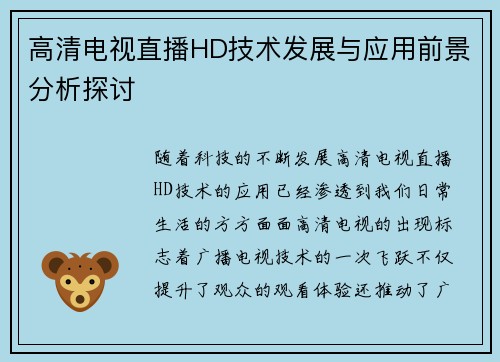 高清电视直播HD技术发展与应用前景分析探讨

随着科技的不断发展高清电视直播HD技术的应用已经渗透到我们日常生活的方方面面高清电视的出现标志着广播电视技术的一次飞跃不仅提升了观众的观看体验还推动了广